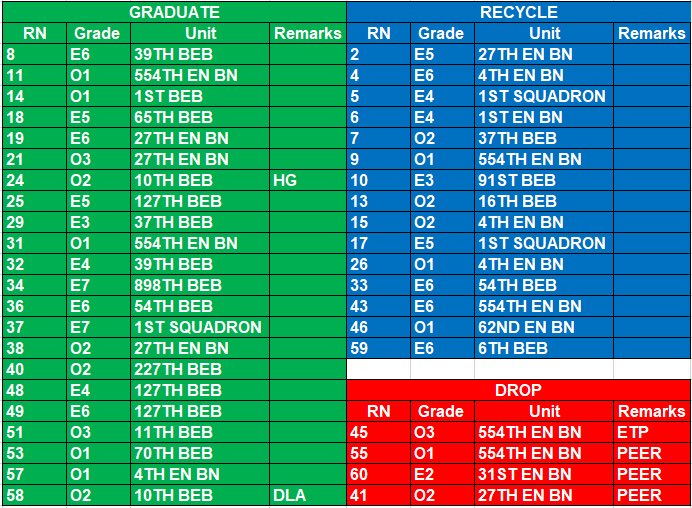 GRADUATE

| RN | Grade | Unit | Remarks |
|---|---|---|---|
| 8 | E6 | 39TH BEB | |
| 11 | O1 | 554TH EN BN | |
| 14 | O1 | 1ST BEB | |
| 18 | E5 | 65TH BEB | |
| 19 | E6 | 27TH EN BN | |
| 21 | O3 | 27TH EN BN | |
| 24 | O2 | 10TH BEB | HG |
| 25 | E5 | 127TH BEB | |
| 29 | E3 | 37TH BEB | |
| 31 | O1 | 554TH EN BN | |
| 32 | E4 | 39TH BEB | |
| 34 | E7 | 898TH BEB | |
| 36 | E6 | 54TH BEB | |
| 37 | E7 | 1ST SQUADRON | |
| 38 | O2 | 27TH EN BN | |
| 40 | O2 | 227TH BEB | |
| 48 | E4 | 127TH BEB | |
| 49 | E6 | 127TH BEB | |
| 51 | O3 | 11TH BEB | |
| 53 | O1 | 70TH BEB | |
| 57 | O1 | 4TH EN BN | |
| 58 | O2 | 10TH BEB | DLA |

RECYCLE

| RN | Grade | Unit | Remarks |
|---|---|---|---|
| 2 | E5 | 27TH EN BN | |
| 4 | E6 | 4TH EN BN | |
| 5 | E4 | 1ST SQUADRON | |
| 6 | E4 | 1ST EN BN | |
| 7 | O2 | 37TH BEB | |
| 9 | O1 | 554TH EN BN | |
| 10 | E3 | 91ST BEB | |
| 13 | O2 | 16TH BEB | |
| 15 | O2 | 4TH EN BN | |
| 17 | E5 | 1ST SQUADRON | |
| 26 | O1 | 4TH EN BN | |
| 33 | E6 | 54TH BEB | |
| 43 | E6 | 554TH EN BN | |
| 46 | O1 | 62ND EN BN | |
| 59 | E6 | 6TH BEB | |

DROP

| RN | Grade | Unit | Remarks |
|---|---|---|---|
| 45 | O3 | 554TH EN BN | ETP |
| 55 | O1 | 554TH EN BN | PEER |
| 60 | E2 | 31ST EN BN | PEER |
| 41 | O2 | 27TH EN BN | PEER |